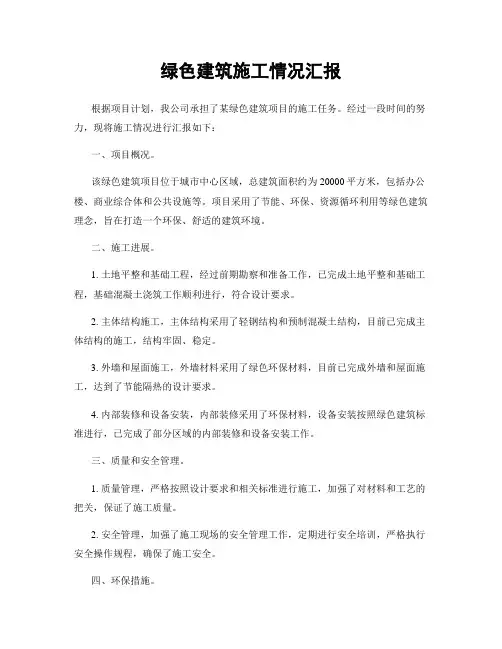 绿色建筑施工情况汇报

根据项目计划，我公司承担了某绿色建筑项目的施工任务。经过一段时间的努力，现将施工情况进行汇报如下：

一、项目概况。

该绿色建筑项目位于城市中心区域，总建筑面积约为20000平方米，包括办公楼、商业综合体和公共设施等。项目采用了节能、环保、资源循环利用等绿色建筑理念，旨在打造一个环保、舒适的建筑环境。

二、施工进展。

1. 土地平整和基础工程，经过前期勘察和准备工作，已完成土地平整和基础工程，基础混凝土浇筑工作顺利进行，符合设计要求。

2. 主体结构施工，主体结构采用了轻钢结构和预制混凝土结构，目前已完成主体结构的施工，结构牢固、稳定。

3. 外墙和屋面施工，外墙材料采用了绿色环保材料，目前已完成外墙和屋面施工，达到了节能隔热的设计要求。

4. 内部装修和设备安装，内部装修采用了环保材料，设备安装按照绿色建筑标准进行，已完成了部分区域的内部装修和设备安装工作。

三、质量和安全管理。

1. 质量管理，严格按照设计要求和相关标准进行施工，加强了对材料和工艺的把关，保证了施工质量。

2. 安全管理，加强了施工现场的安全管理工作，定期进行安全培训，严格执行安全操作规程，确保了施工安全。

四、环保措施。